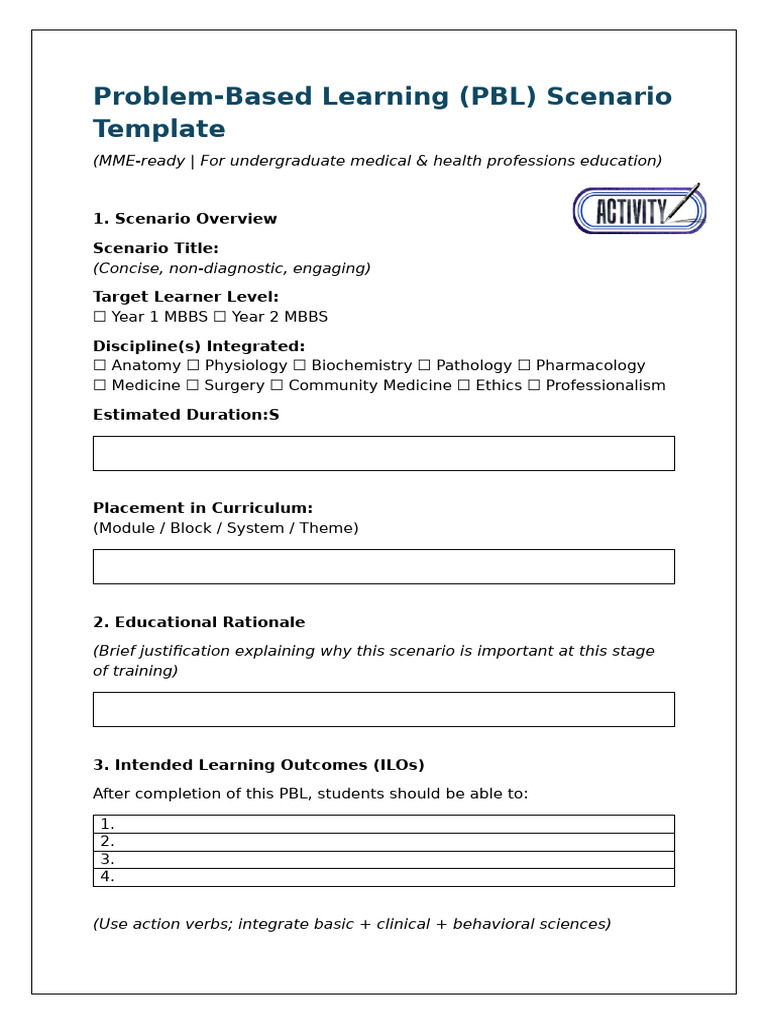 Problem-Based Learning (PBL) Scenario Template

(MME-ready | For undergraduate medical & health professions education)

ACTIVITY

1. Scenario Overview

Scenario Title:
(Concise, non-diagnostic, engaging)

Target Learner Level:
☐ Year 1 MBBS ☐ Year 2 MBBS

Discipline(s) Integrated:
☐ Anatomy ☐ Physiology ☐ Biochemistry ☐ Pathology ☐ Pharmacology
☐ Medicine ☐ Surgery ☐ Community Medicine ☐ Ethics ☐ Professionalism

Estimated Duration:S

Placement in Curriculum:
(Module / Block / System / Theme)

2. Educational Rationale

(Brief justification explaining why this scenario is important at this stage of training)

3. Intended Learning Outcomes (ILOs)

After completion of this PBL, students should be able to:

1.
2.
3.
4.

(Use action verbs; integrate basic + clinical + behavioral sciences)